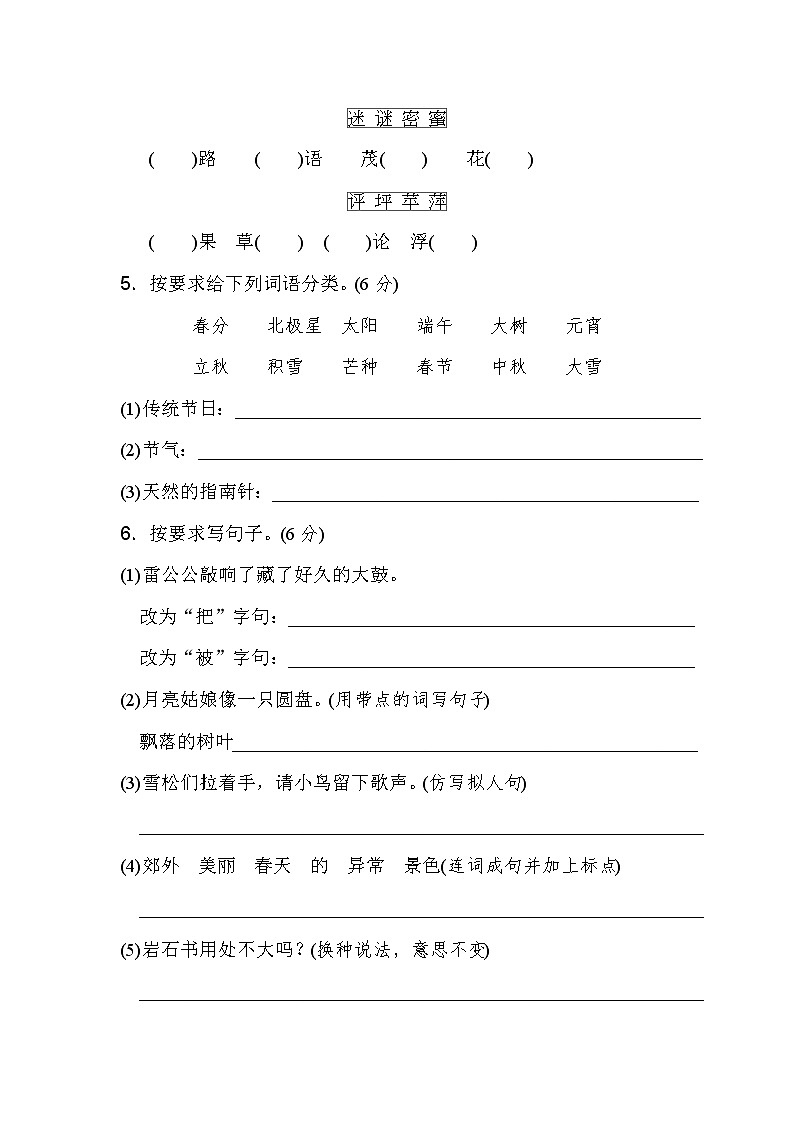 迷 谜 密 蜜

(　　)路　(　　)语　茂(　　)　花(　　)

评 坪 苹 萍

(　　)果　草(　　)　(　　)论　浮(　　)

5. 按要求给下列词语分类。(6 分)

春分　北极星　太阳　端午　大树　元宵

立秋　积雪　芒种　春节　中秋　大雪

(1)传统节日：

(2)节气：

(3)天然的指南针：

6. 按要求写句子。(6 分)

(1)雷公公敲响了藏了好久的大鼓。

改为“把”字句：

改为“被”字句：

(2)月亮姑娘像一只圆盘。(用带点的词写句子)

飘落的树叶

(3)雪松们拉着手，请小鸟留下歌声。(仿写拟人句)

(4)郊外　美丽　春天　的　异常　景色(连词成句并加上标点)

(5)岩石书用处不大吗？(换种说法，意思不变)